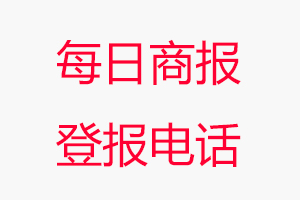 每日商报
登报电话